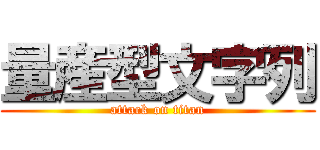 量産型文字列
attack on titan